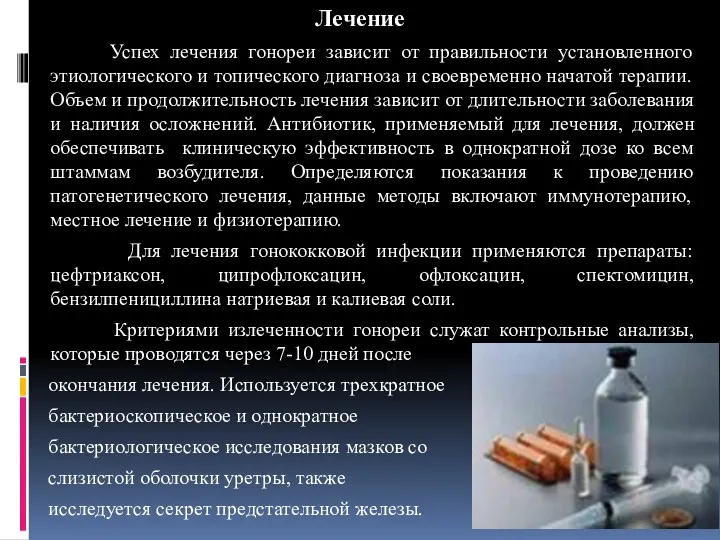 Лечение

Успех лечения гонореи зависит от правильности установленного этиологического и топического диагноза и своевременно начатой терапии. Объем и продолжительность лечения зависит от длительности заболевания и наличия осложнений. Антибиотик, применяемый для лечения, должен обеспечивать клиническую эффективность в однократной дозе ко всем штаммам возбудителя. Определяются показания к проведению патогенетического лечения, данные методы включают иммунотерапию, местное лечение и физиотерапию.

Для лечения гонококковой инфекции применяются препараты: цефтриаксон, ципрофлоксацин, офлоксацин, спектомицин, бензилпенициллина натриевая и калиевая соли.

Критериями излеченности гонореи служат контрольные анализы, которые проводятся через 7-10 дней после окончания лечения. Используется трехкратное бактериоскопическое и однократное бактериологическое исследования мазков со слизистой оболочки уретры, также исследуется секрет предстательной железы.